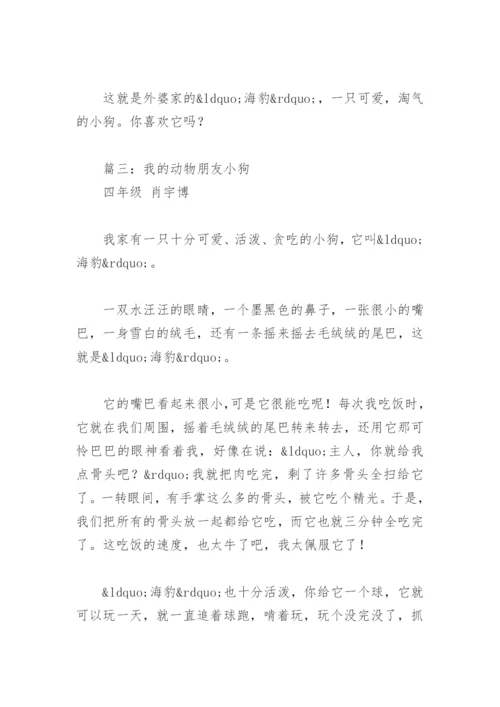 这就是外婆家的&ldquo;海豹&rdquo;，一只可爱，淘气的小狗。你喜欢它吗？

篇三：我的动物朋友小狗
四年级 肖宇博

我家有一只十分可爱、活泼、贪吃的小狗，它叫&ldquo;海豹&rdquo;。

一双水汪汪的眼睛，一个墨黑色的鼻子，一张很小的嘴巴，一身雪白的绒毛，还有一条摇来摇去毛绒绒的尾巴，这就是&ldquo;海豹&rdquo;。

它的嘴巴看起来很小,可是它很能吃呢！每次我吃饭时，它就在我们周围，摇着毛绒绒的尾巴转来转去，还用它那可怜巴巴的眼神看着我，好像在说：&ldquo;主人，你就给我点骨头吧？&rdquo;我就把肉吃完，剩了许多骨头全扫给它了。一转眼间，有手掌这么多的骨头，被它吃个精光。于是，我们把所有的骨头放一起都给它吃，而它也就三分钟全吃完了。这吃饭的速度，也太牛了吧，我太佩服它了！

&ldquo;海豹&rdquo;也十分活泼，你给它一个球，它就可以玩一天，就一直追着球跑，啃着玩，玩个没完没了，抓